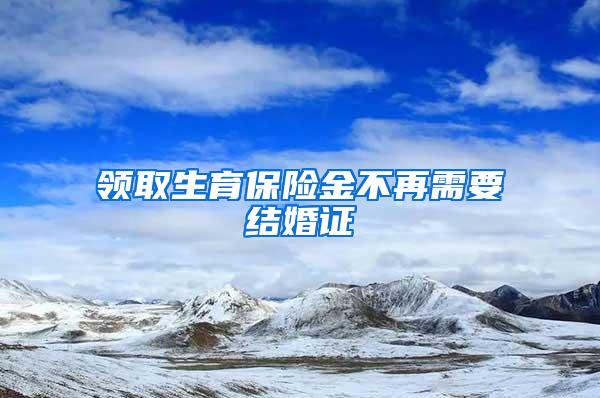 领取生育保险金不再需要结婚证